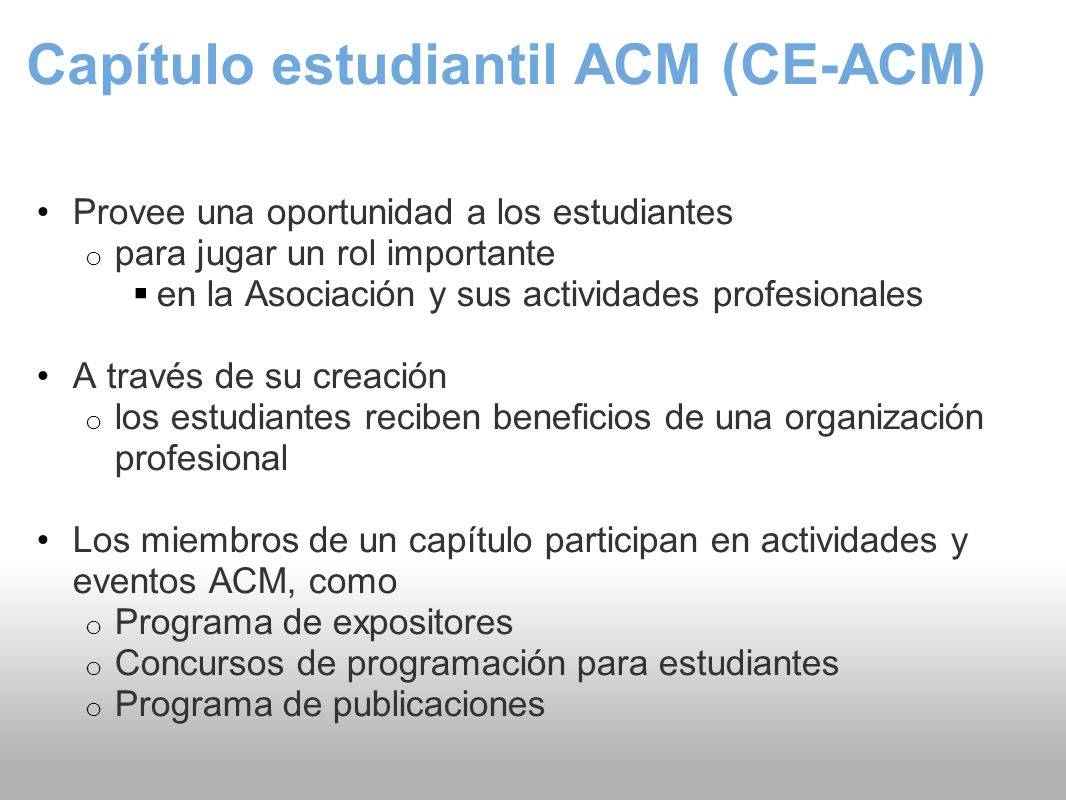 Capítulo estudiantil ACM (CE-ACM)

• Provee una oportunidad a los estudiantes
  o para jugar un rol importante
    ▪ en la Asociación y sus actividades profesionales

• A través de su creación
  o los estudiantes reciben beneficios de una organización profesional

• Los miembros de un capítulo participan en actividades y eventos ACM, como
  o Programa de expositores
  o Concursos de programación para estudiantes
  o Programa de publicaciones